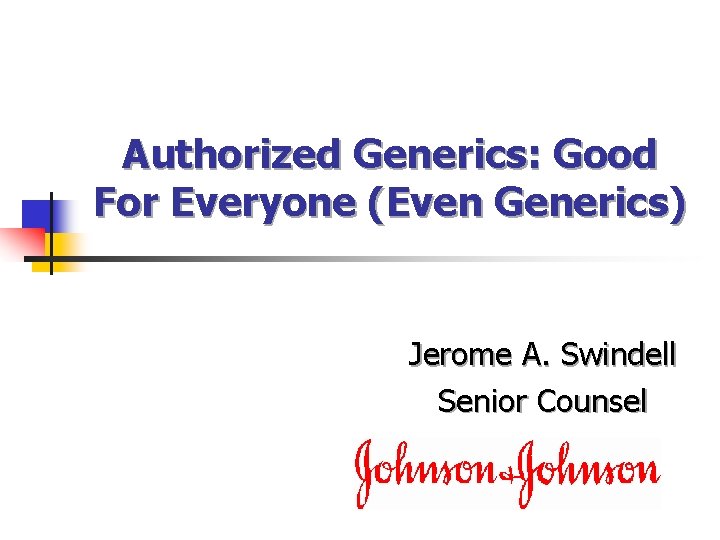 Authorized Generics: Good For Everyone (Even Generics)

Jerome A. Swindell
Senior Counsel

Johnson & Johnson